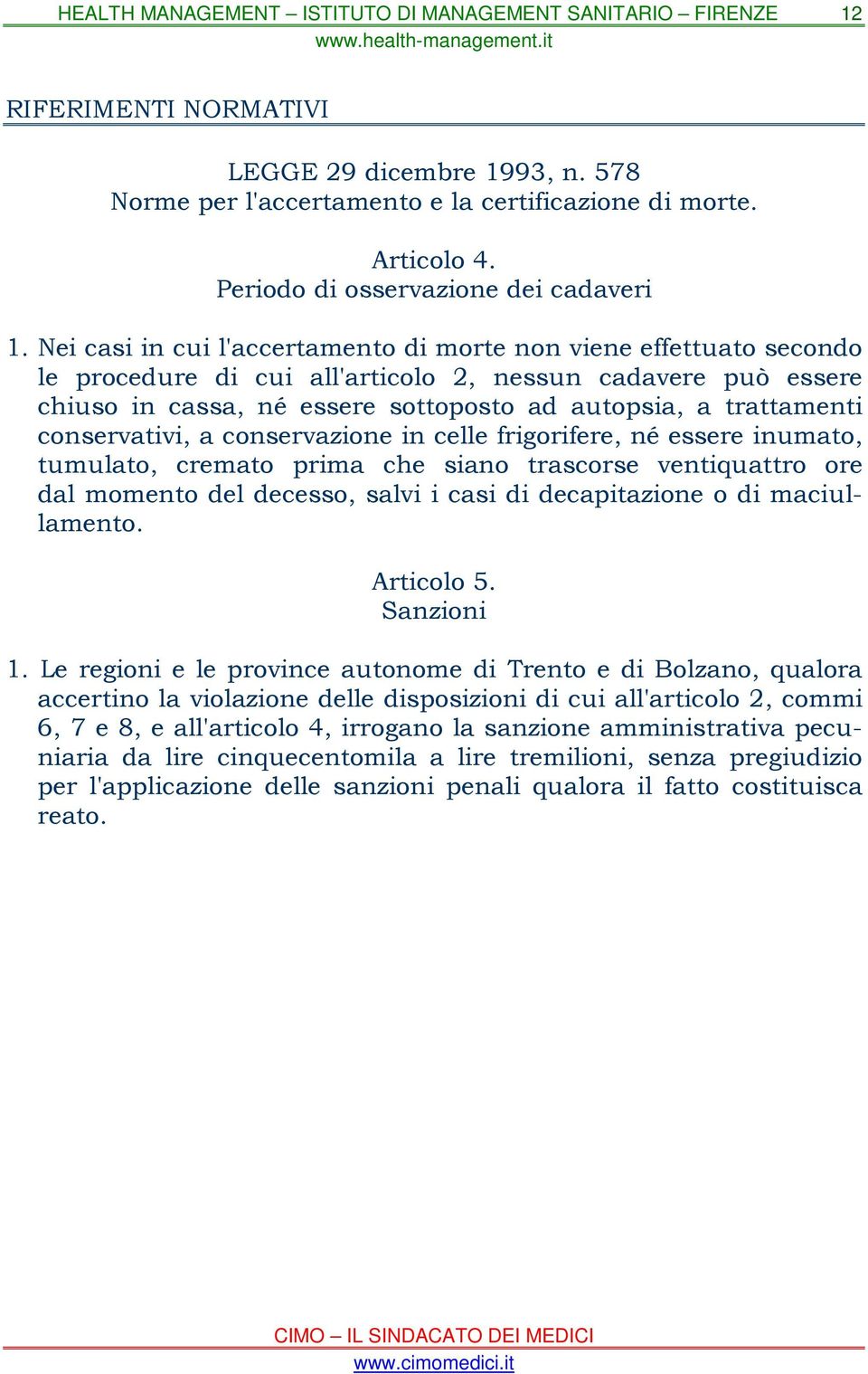 HEALTH MANAGEMENT – ISTITUTO DI MANAGEMENT SANITARIO – FIRENZE 12
www.health-management.it

RIFERIMENTI NORMATIVI

LEGGE 29 dicembre 1993, n. 578
Norme per l'accertamento e la certificazione di morte.

Articolo 4.
Periodo di osservazione dei cadaveri

1. Nei casi in cui l'accertamento di morte non viene effettuato secondo le procedure di cui all'articolo 2, nessun cadavere può essere chiuso in cassa, né essere sottoposto ad autopsia, a trattamenti conservativi, a conservazione in celle frigorifere, né essere inumato, tumulato, cremato prima che siano trascorse ventiquattro ore dal momento del decesso, salvi i casi di decapitazione o di maciullamento.

Articolo 5.
Sanzioni

1. Le regioni e le province autonome di Trento e di Bolzano, qualora accertino la violazione delle disposizioni di cui all'articolo 2, commi 6, 7 e 8, e all'articolo 4, irrogano la sanzione amministrativa pecuniaria da lire cinquecentomila a lire tremilioni, senza pregiudizio per l'applicazione delle sanzioni penali qualora il fatto costituisca reato.

CIMO – IL SINDACATO DEI MEDICI
www.cimomedici.it